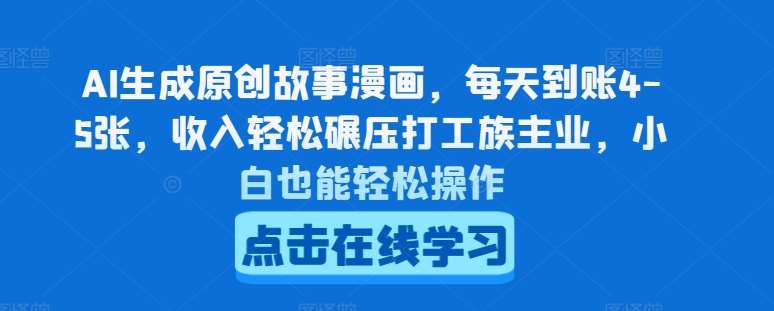 AI生成原创故事漫画，每天到账4-5张，收入轻松碾压打工族主业，小白也能轻松操作

点击在线学习